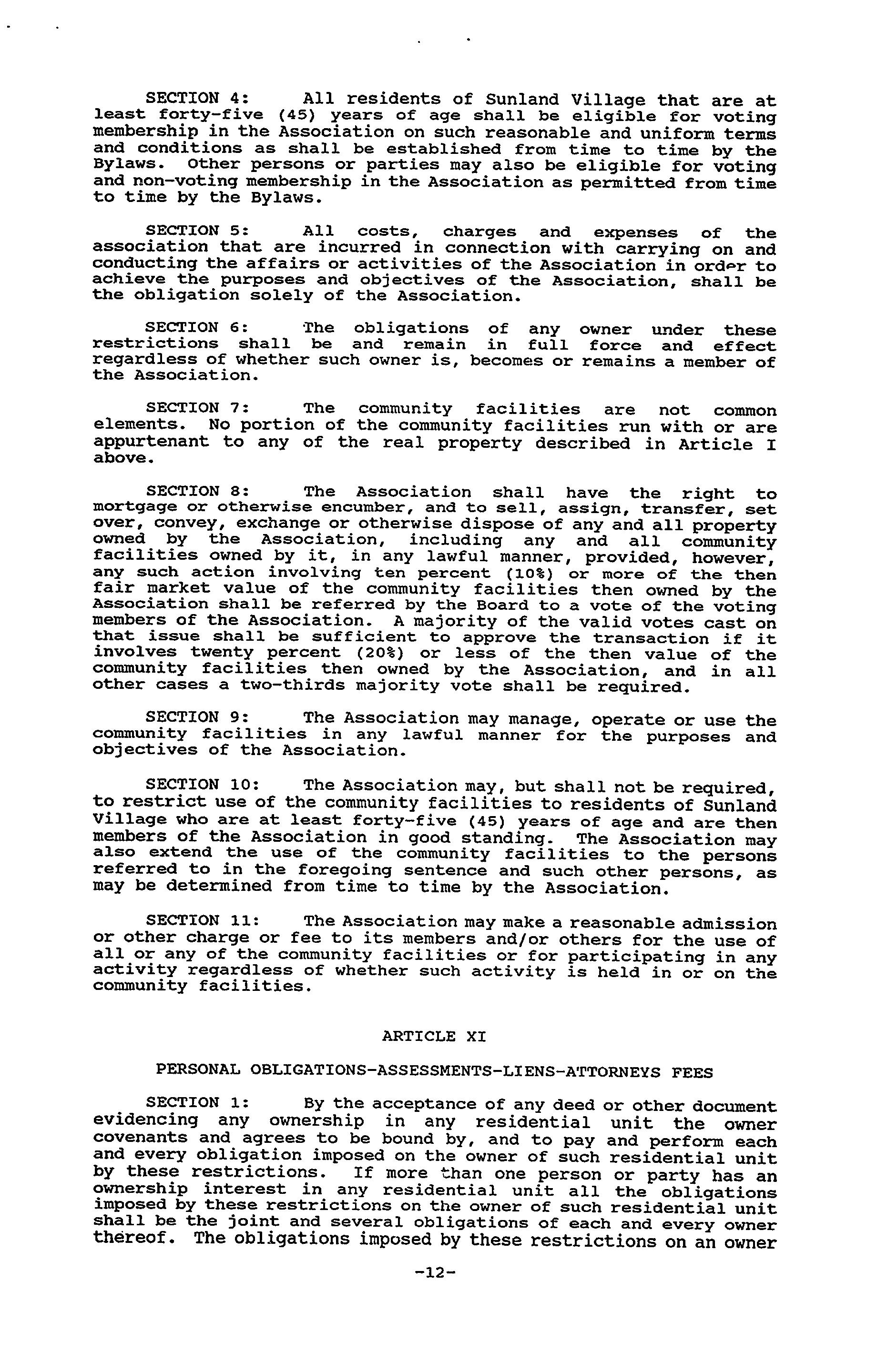 SECTION 4: All residents of Sunland Village that are at least forty-five (45) years of age shall be eligible for voting membership in the Association on such reasonable and uniform terms and conditions as shall be established from time to time by the Bylaws. Other persons or parties may also be eligible for voting and non-voting membership in the Association as permitted from time to time by the Bylaws.

SECTION 5: All costs, charges and expenses of the association that are incurred in connection with carrying on and conducting the affairs or activities of the Association in order to achieve the purposes and objectives of the Association, shall be the obligation solely of the Association.

SECTION 6: The obligations of any owner under these restrictions shall be and remain in full force and effect regardless of whether such owner is, becomes or remains a member of the Association.

SECTION 7: The community facilities are not common elements. No portion of the community facilities run with or are appurtenant to any of the real property described in Article I above.

SECTION 8: The Association shall have the right to mortgage or otherwise encumber, and to sell, assign, transfer, set over, convey, exchange or otherwise dispose of any and all property owned by the Association, including any and all community facilities owned by it, in any lawful manner, provided, however, any such action involving ten percent (10%) or more of the then fair market value of the community facilities then owned by the Association shall be referred by the Board to a vote of the voting members of the Association. A majority of the valid votes cast on that issue shall be sufficient to approve the transaction if it involves twenty percent (20%) or less of the then value of the community facilities then owned by the Association, and in all other cases a two-thirds majority vote shall be required.

SECTION 9: The Association may manage, operate or use the community facilities in any lawful manner for the purposes and objectives of the Association.

SECTION 10: The Association may, but shall not be required, to restrict use of the community facilities to residents of Sunland Village who are at least forty-five (45) years of age and are then members of the Association in good standing. The Association may also extend the use of the community facilities to the persons referred to in the foregoing sentence and such other persons, as may be determined from time to time by the Association.

SECTION 11: The Association may make a reasonable admission or other charge or fee to its members and/or others for the use of all or any of the community facilities or for participating in any activity regardless of whether such activity is held in or on the community facilities.

ARTICLE XI

PERSONAL OBLIGATIONS-ASSESSMENTS-LIENS-ATTORNEYS FEES

SECTION 1: By the acceptance of any deed or other document evidencing any ownership in any residential unit the owner covenants and agrees to be bound by, and to pay and perform each and every obligation imposed on the owner of such residential unit by these restrictions. If more than one person or party has an ownership interest in any residential unit all the obligations imposed by these restrictions on the owner of such residential unit shall be the joint and several obligations of each and every owner thereof. The obligations imposed by these restrictions on an owner

-12-